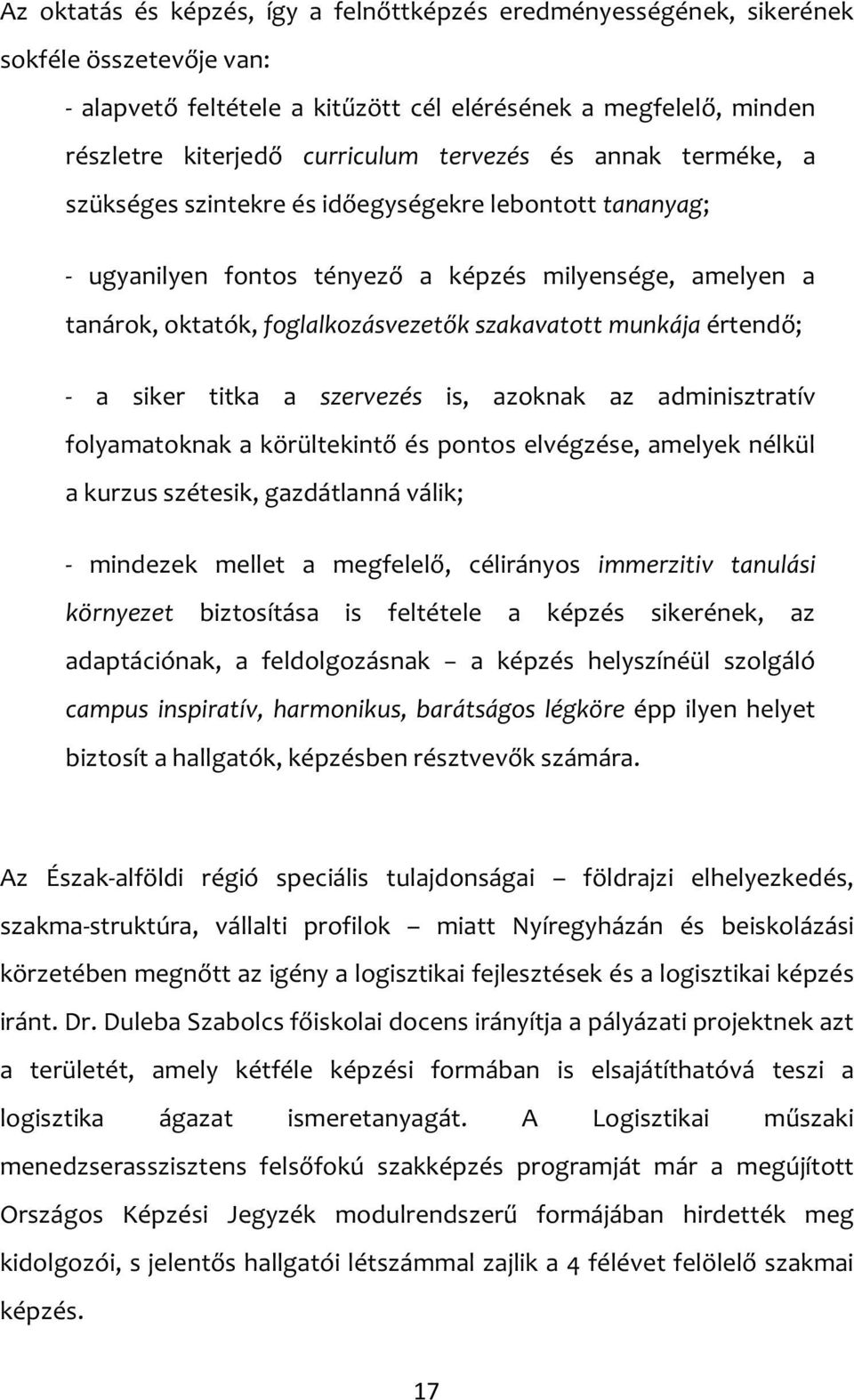 Az oktatás és képzés, így a felnőttképzés eredményességének, sikerének sokféle összetevője van:

- alapvető feltétele a kitűzött cél elérésének a megfelelő, minden részletre kiterjedő curriculum tervezés és annak terméke, a szükséges szintekre és időegységekre lebontott tananyag;

- ugyanilyen fontos tényező a képzés milyensége, amelyen a tanárok, oktatók, foglalkozásvezetők szakavatott munkája értendő;

- a siker titka a szervezés is, azoknak az adminisztratív folyamatoknak a körültekintő és pontos elvégzése, amelyek nélkül a kurzus szétesik, gazdátlanná válik;

- mindezek mellet a megfelelő, célirányos immerzitiv tanulási környezet biztosítása is feltétele a képzés sikerének, az adaptációnak, a feldolgozásnak – a képzés helyszínéül szolgáló campus inspiratív, harmonikus, barátságos légköre épp ilyen helyet biztosít a hallgatók, képzésben résztvevők számára.

Az Észak-alföldi régió speciális tulajdonságai – földrajzi elhelyezkedés, szakma-struktúra, vállalti profilok – miatt Nyíregyházán és beiskolázási körzetében megnőtt az igény a logisztikai fejlesztések és a logisztikai képzés iránt. Dr. Duleba Szabolcs főiskolai docens irányítja a pályázati projektnek azt a területét, amely kétféle képzési formában is elsajátíthatóvá teszi a logisztika ágazat ismeretanyagát. A Logisztikai műszaki menedzserasszisztens felsőfokú szakképzés programját már a megújított Országos Képzési Jegyzék modulrendszerű formájában hirdették meg kidolgozói, s jelentős hallgatói létszámmal zajlik a 4 félévet felölelő szakmai képzés.

17